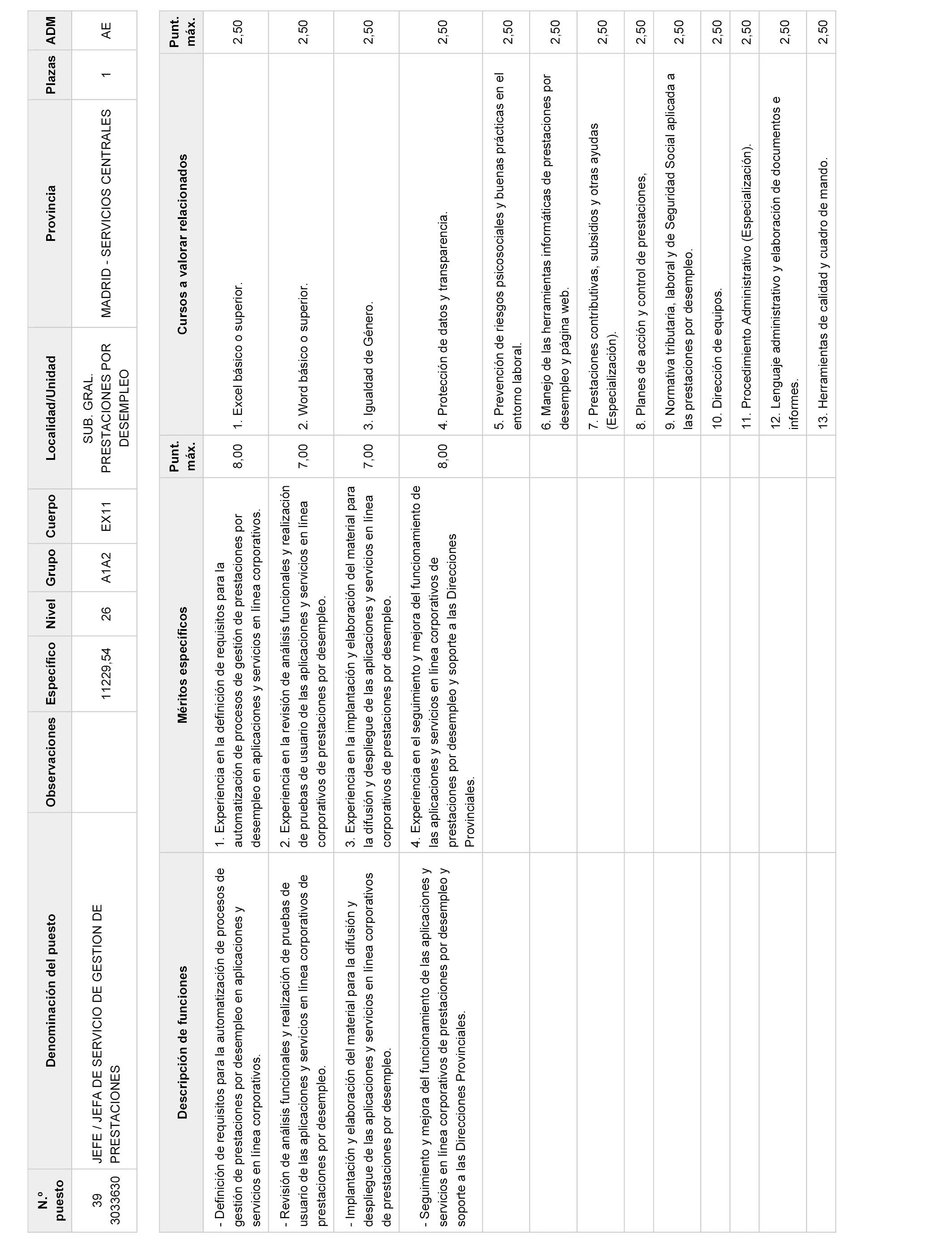 | N.º puesto | Denominación del puesto | Observaciones | Específico | Nivel | Grupo | Cuerpo | Localidad/Unidad | Provincia | Plazas | ADM |
|---|---|---|---|---|---|---|---|---|---|---|
| 39 3033630 | JEFE / JEFA DE SERVICIO DE GESTION DE PRESTACIONES | | 11229,54 | 26 | A1A2 | EX11 | SUB. GRAL. PRESTACIONES POR DESEMPLEO | MADRID - SERVICIOS CENTRALES | 1 | AE |

| Descripción de funciones | Méritos específicos | Punt. máx. | Cursos a valorar relacionados | Punt. máx. |
|---|---|---|---|---|
| - Definición de requisitos para la automatización de procesos de gestión de prestaciones por desempleo en aplicaciones y servicios en línea corporativos. | 1. Experiencia en la definición de requisitos para la automatización de procesos de gestión de prestaciones por desempleo en aplicaciones y servicios en línea corporativos. | 8,00 | 1. Excel básico o superior. | 2,50 |
| - Revisión de análisis funcionales y realización de pruebas de usuario de las aplicaciones y servicios en línea corporativos de prestaciones por desempleo. | 2. Experiencia en la revisión de análisis funcionales y realización de pruebas de usuario de las aplicaciones y servicios en línea corporativos de prestaciones por desempleo. | 7,00 | 2. Word básico o superior. | 2,50 |
| - Implantación y elaboración del material para la difusión y despliegue de las aplicaciones y servicios en línea corporativos de prestaciones por desempleo. | 3. Experiencia en la implantación y elaboración del material para la difusión y despliegue de las aplicaciones y servicios en línea corporativos de prestaciones por desempleo. | 7,00 | 3. Igualdad de Género. | 2,50 |
| - Seguimiento y mejora del funcionamiento de las aplicaciones y servicios en línea corporativos de prestaciones por desempleo y soporte a las Direcciones Provinciales. | 4. Experiencia en el seguimiento y mejora del funcionamiento de las aplicaciones y servicios en línea corporativos de prestaciones por desempleo y soporte a las Direcciones Provinciales. | 8,00 | 4. Protección de datos y transparencia. | 2,50 |
| | | | 5. Prevención de riesgos psicosociales y buenas prácticas en el entorno laboral. | 2,50 |
| | | | 6. Manejo de las herramientas informáticas de prestaciones por desempleo y página web. | 2,50 |
| | | | 7. Prestaciones contributivas, subsidios y otras ayudas (Especialización). | 2,50 |
| | | | 8. Planes de acción y control de prestaciones, | 2,50 |
| | | | 9. Normativa tributaria, laboral y de Seguridad Social aplicada a las prestaciones por desempleo. | 2,50 |
| | | | 10. Dirección de equipos. | 2,50 |
| | | | 11. Procedimiento Administrativo (Especialización). | 2,50 |
| | | | 12. Lenguaje administrativo y elaboración de documentos e informes. | 2,50 |
| | | | 13. Herramientas de calidad y cuadro de mando. | 2,50 |